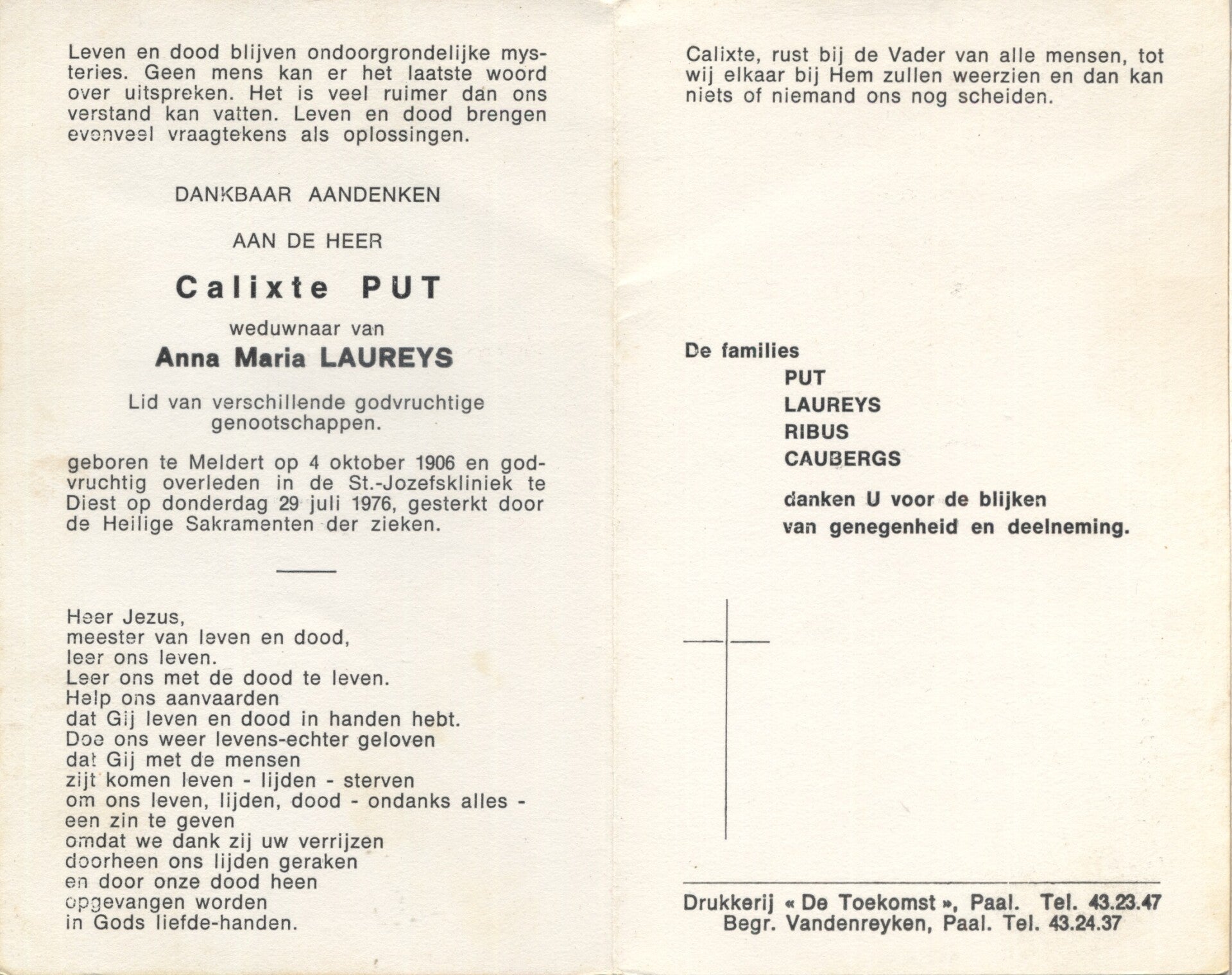 Leven en dood blijven ondoorgrondelijke mysteries. Geen mens kan er het laatste woord over uitspreken. Het is veel ruimer dan ons verstand kan vatten. Leven en dood brengen evenveel vraagtekens als oplossingen.

DANKBAAR AANDENKEN

AAN DE HEER

Calixte PUT

weduwnaar van

Anna Maria LAUREYS

Lid van verschillende godvruchtige genootschappen.

geboren te Meldert op 4 oktober 1906 en godvruchtig overleden in de St.-Jozefskliniek te Diest op donderdag 29 juli 1976, gesterkt door de Heilige Sakramenten der zieken.

Heer Jezus,
meester van leven en dood,
leer ons leven.
Leer ons met de dood te leven.
Help ons aanvaarden
dat Gij leven en dood in handen hebt.
Doe ons weer levens-echter geloven
dat Gij met de mensen
zijt komen leven - lijden - sterven
om ons leven, lijden, dood - ondanks alles -
een zin te geven
omdat we dank zij uw verrijzen
doorheen ons lijden geraken
en door onze dood heen
opgevangen worden
in Gods liefde-handen.

Calixte, rust bij de Vader van alle mensen, tot wij elkaar bij Hem zullen weerzien en dan kan niets of niemand ons nog scheiden.

De families
PUT
LAUREYS
RIBUS
CAUBERGS
danken U voor de blijken
van genegenheid en deelneming.

Drukkerij « De Toekomst », Paal. Tel. 43.23.47
Begr. Vandenreyken, Paal. Tel. 43.24.37